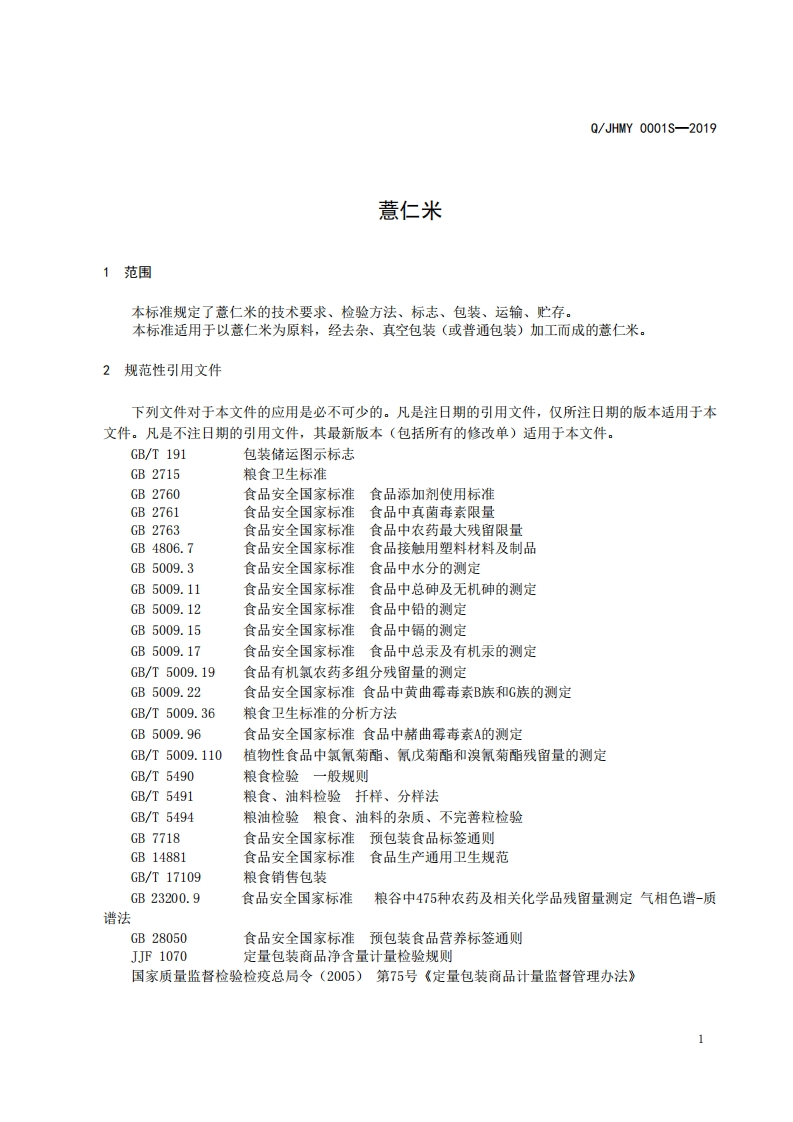 Q/JHMY 0001S—2019

薏仁米

1 范围

本标准规定了薏仁米的技术要求、检验方法、标志、包装、运输、贮存。
本标准适用于以薏仁米为原料，经去杂、真空包装（或普通包装）加工而成的薏仁米。

2 规范性引用文件

下列文件对于本文件的应用是必不可少的。凡是注日期的引用文件，仅所注日期的版本适用于本文件。凡是不注日期的引用文件，其最新版本（包括所有的修改单）适用于本文件。

GB/T 191 包装储运图示标志
GB 2715 粮食卫生标准
GB 2760 食品安全国家标准 食品添加剂使用标准
GB 2761 食品安全国家标准 食品中真菌毒素限量
GB 2763 食品安全国家标准 食品中农药最大残留限量
GB 4806.7 食品安全国家标准 食品接触用塑料材料及制品
GB 5009.3 食品安全国家标准 食品中水分的测定
GB 5009.11 食品安全国家标准 食品中总砷及无机砷的测定
GB 5009.12 食品安全国家标准 食品中铅的测定
GB 5009.15 食品安全国家标准 食品中镉的测定
GB 5009.17 食品安全国家标准 食品中总汞及有机汞的测定
GB/T 5009.19 食品有机氯农药多组分残留量的测定
GB 5009.22 食品安全国家标准 食品中黄曲霉毒素B族和G族的测定
GB/T 5009.36 粮食卫生标准的分析方法
GB 5009.96 食品安全国家标准 食品中赭曲霉毒素A的测定
GB/T 5009.110 植物性食品中氯氰菊酯、氰戊菊酯和溴氰菊酯残留量的测定
GB/T 5490 粮食检验 一般规则
GB/T 5491 粮食、油料检验 扦样、分样法
GB/T 5494 粮油检验 粮食、油料的杂质、不完善粒检验
GB 7718 食品安全国家标准 预包装食品标签通则
GB 14881 食品安全国家标准 食品生产通用卫生规范
GB/T 17109 粮食销售包装
GB 23200.9 食品安全国家标准 粮谷中475种农药及相关化学品残留量测定 气相色谱-质谱法
GB 28050 食品安全国家标准 预包装食品营养标签通则
JJF 1070 定量包装商品净含量计量检验规则
国家质量监督检验检疫总局令（2005） 第75号《定量包装商品计量监督管理办法》

1